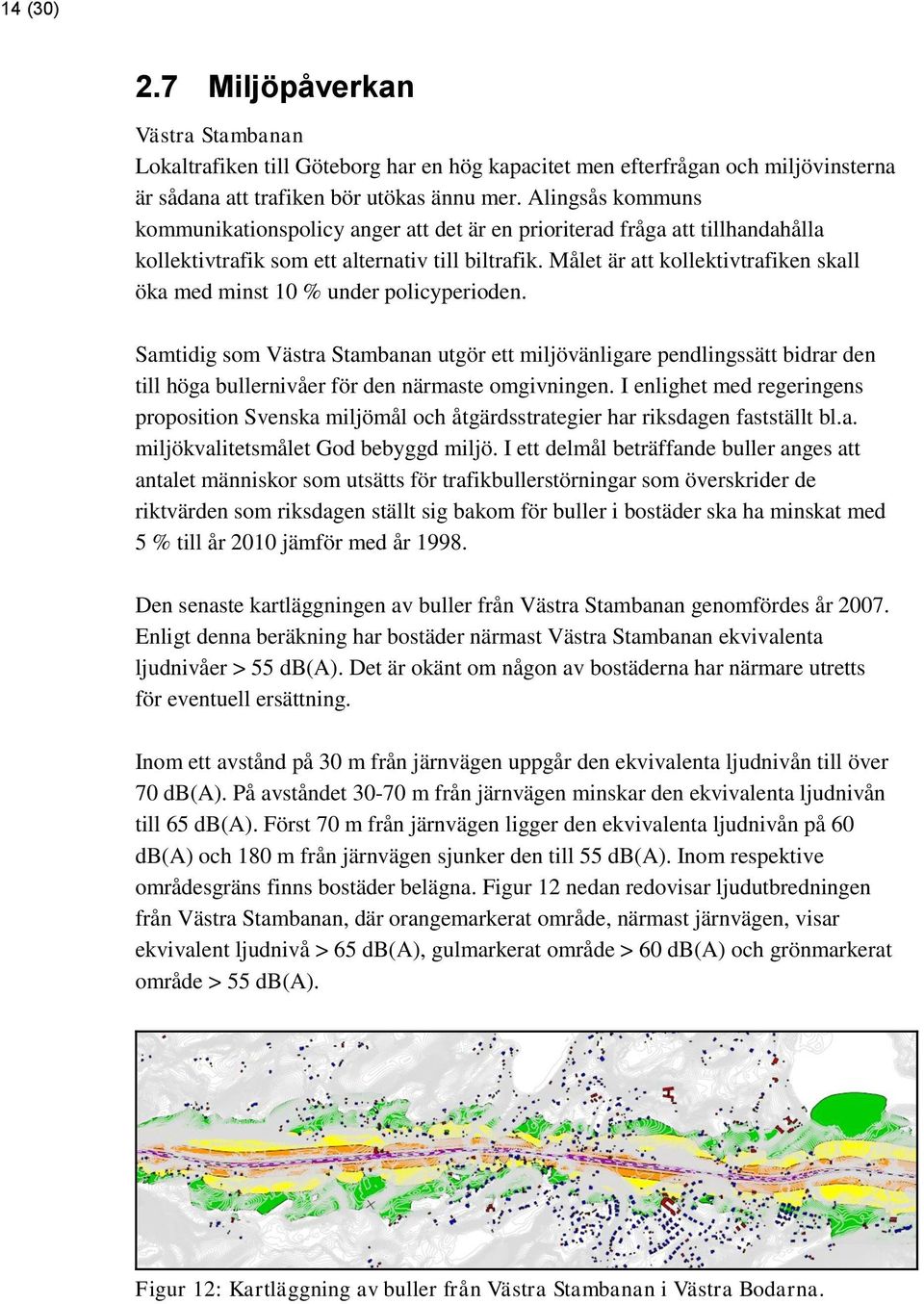 14 (30)

2.7 Miljöpåverkan

Västra Stambanan
Lokaltrafiken till Göteborg har en hög kapacitet men efterfrågan och miljövinsterna är sådana att trafiken bör utökas ännu mer. Alingsås kommuns kommunikationspolicy anger att det är en prioriterad fråga att tillhandahålla kollektivtrafik som ett alternativ till biltrafik. Målet är att kollektivtrafiken skall öka med minst 10 % under policyperioden.

Samtidig som Västra Stambanan utgör ett miljövänligare pendlingssätt bidrar den till höga bullernivåer för den närmaste omgivningen. I enlighet med regeringens proposition Svenska miljömål och åtgärdsstrategier har riksdagen fastställt bl.a. miljökvalitetsmålet God bebyggd miljö. I ett delmål beträffande buller anges att antalet människor som utsätts för trafikbullerstörningar som överskrider de riktvärden som riksdagen ställt sig bakom för buller i bostäder ska ha minskat med 5 % till år 2010 jämför med år 1998.

Den senaste kartläggningen av buller från Västra Stambanan genomfördes år 2007. Enligt denna beräkning har bostäder närmast Västra Stambanan ekvivalenta ljudnivåer > 55 dB(A). Det är okänt om någon av bostäderna har närmare utretts för eventuell ersättning.

Inom ett avstånd på 30 m från järnvägen uppgår den ekvivalenta ljudnivån till över 70 dB(A). På avståndet 30-70 m från järnvägen minskar den ekvivalenta ljudnivån till 65 dB(A). Först 70 m från järnvägen ligger den ekvivalenta ljudnivån på 60 dB(A) och 180 m från järnvägen sjunker den till 55 dB(A). Inom respektive områdesgräns finns bostäder belägna. Figur 12 nedan redovisar ljudutbredningen från Västra Stambanan, där orangemarkerat område, närmast järnvägen, visar ekvivalent ljudnivå > 65 dB(A), gulmarkerat område > 60 dB(A) och grönmarkerat område > 55 dB(A).

Figur 12: Kartläggning av buller från Västra Stambanan i Västra Bodarna.